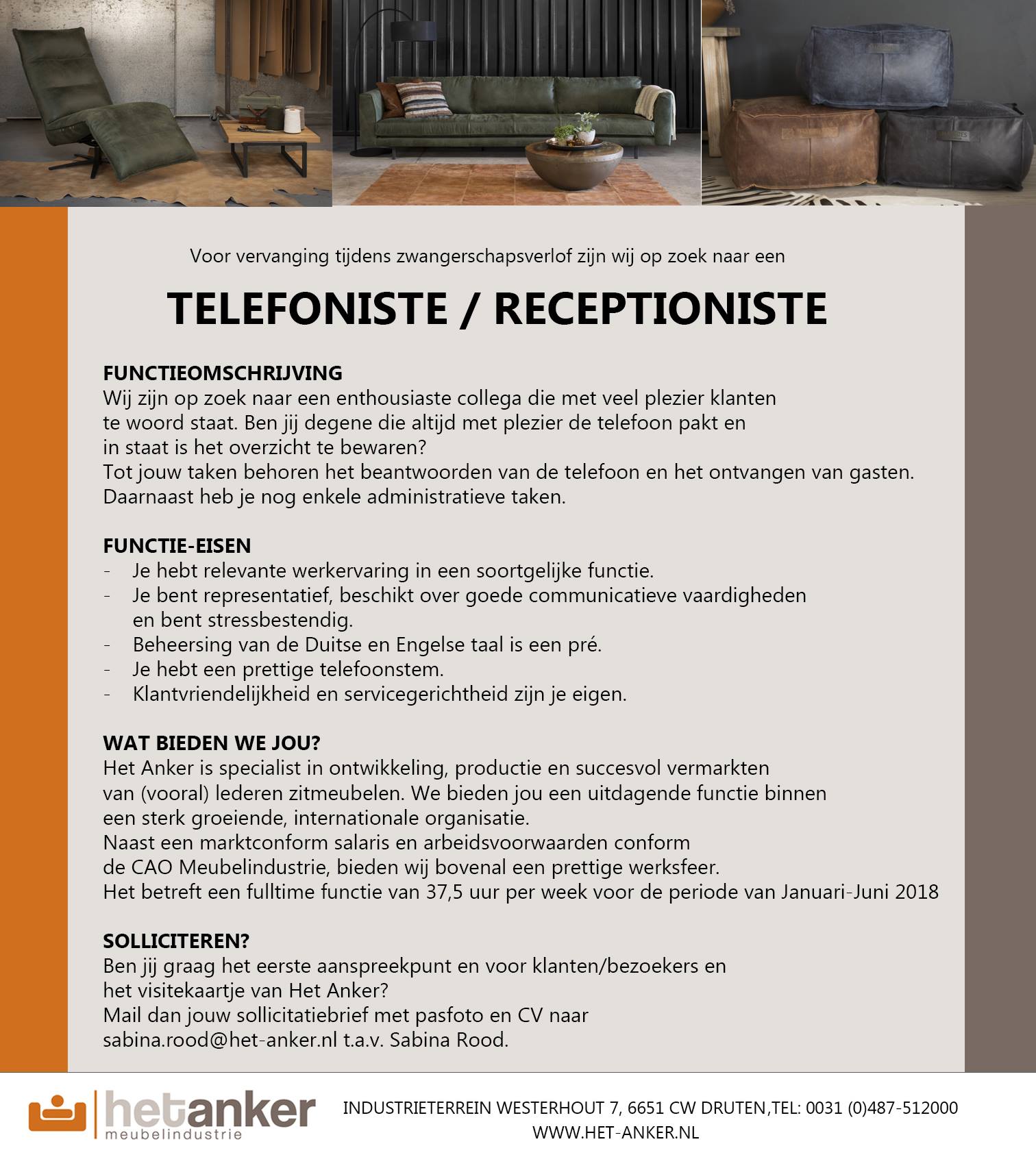 Voor vervanging tijdens zwangerschapsverlof zijn wij op zoek naar een

TELEFONISTE / RECEPTIONISTE

FUNCTIEOMSCHRIJVING
Wij zijn op zoek naar een enthousiaste collega die met veel plezier klanten te woord staat. Ben jij degene die altijd met plezier de telefoon pakt en in staat is het overzicht te bewaren?
Tot jouw taken behoren het beantwoorden van de telefoon en het ontvangen van gasten.
Daarnaast heb je nog enkele administratieve taken.

FUNCTIE-EISEN
- Je hebt relevante werkervaring in een soortgelijke functie.
- Je bent representatief, beschikt over goede communicatieve vaardigheden en bent stressbestendig.
- Beheersing van de Duitse en Engelse taal is een pré.
- Je hebt een prettige telefoonstem.
- Klantvriendelijkheid en servicegerichtheid zijn je eigen.

WAT BIEDEN WE JOU?
Het Anker is specialist in ontwikkeling, productie en succesvol vermarkten van (vooral) lederen zitmeubelen. We bieden jou een uitdagende functie binnen een sterk groeiende, internationale organisatie.
Naast een marktconform salaris en arbeidsvoorwaarden conform de CAO Meubelindustrie, bieden wij bovenal een prettige werksfeer.
Het betreft een fulltime functie van 37,5 uur per week voor de periode van Januari-Juni 2018

SOLLICITEREN?
Ben jij graag het eerste aanspreekpunt en voor klanten/bezoekers en het visitekaartje van Het Anker?
Mail dan jouw sollicitatiebrief met pasfoto en CV naar sabina.rood@het-anker.nl t.a.v. Sabina Rood.

hetanker meubelindustrie
INDUSTRIETERREIN WESTERHOUT 7, 6651 CW DRUTEN,TEL: 0031 (0)487-512000
WWW.HET-ANKER.NL